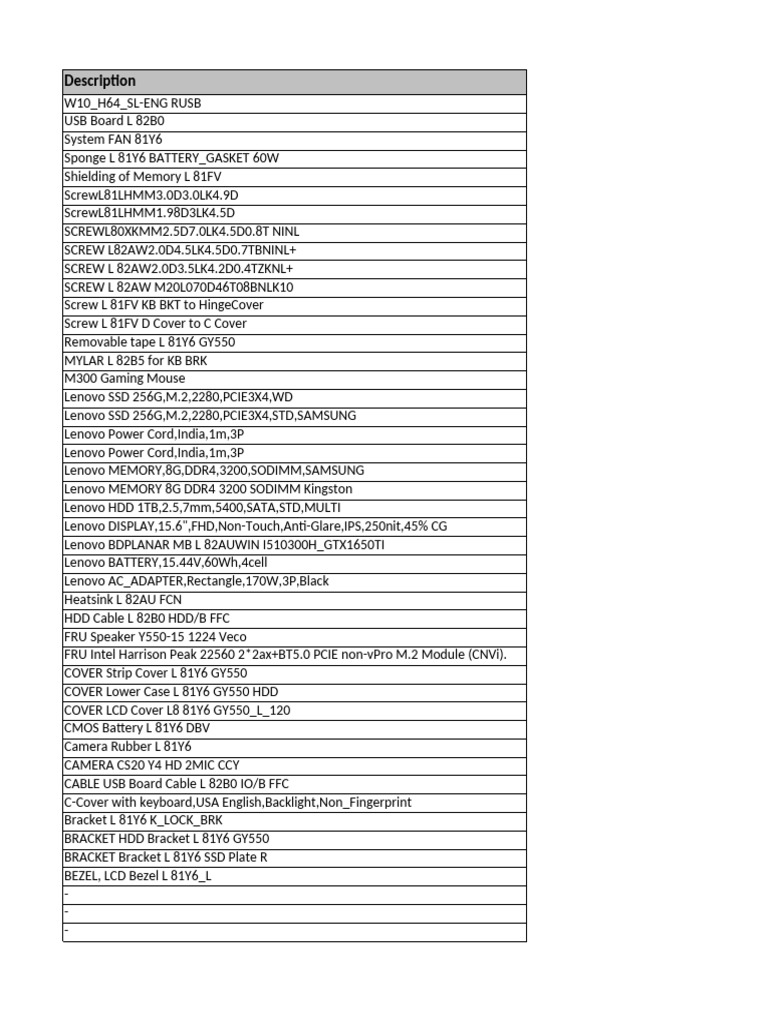 | Description |
|---|
| W10_H64_SL-ENG RUSB |
| USB Board L 82B0 |
| System FAN 81Y6 |
| Sponge L 81Y6 BATTERY_GASKET 60W |
| Shielding of Memory L 81FV |
| ScrewL81LHMM3.0D3.0LK4.9D |
| ScrewL81LHMM1.98D3LK4.5D |
| SCREWL80XKMM2.5D7.0LK4.5D0.8T NINL |
| SCREW L82AW2.0D4.5LK4.5D0.7TBNINL+ |
| SCREW L 82AW2.0D3.5LK4.2D0.4TZKNL+ |
| SCREW L 82AW M20L070D46T08BNLK10 |
| Screw L 81FV KB BKT to HingeCover |
| Screw L 81FV D Cover to C Cover |
| Removable tape L 81Y6 GY550 |
| MYLAR L 82B5 for KB BRK |
| M300 Gaming Mouse |
| Lenovo SSD 256G,M.2,2280,PCIE3X4,WD |
| Lenovo SSD 256G,M.2,2280,PCIE3X4,STD,SAMSUNG |
| Lenovo Power Cord,India,1m,3P |
| Lenovo Power Cord,India,1m,3P |
| Lenovo MEMORY,8G,DDR4,3200,SODIMM,SAMSUNG |
| Lenovo MEMORY 8G DDR4 3200 SODIMM Kingston |
| Lenovo HDD 1TB,2.5,7mm,5400,SATA,STD,MULTI |
| Lenovo DISPLAY,15.6",FHD,Non-Touch,Anti-Glare,IPS,250nit,45% CG |
| Lenovo BDPLANAR MB L 82AUWIN I510300H_GTX1650TI |
| Lenovo BATTERY,15.44V,60Wh,4cell |
| Lenovo AC_ADAPTER,Rectangle,170W,3P,Black |
| Heatsink L 82AU FCN |
| HDD Cable L 82B0 HDD/B FFC |
| FRU Speaker Y550-15 1224 Veco |
| FRU Intel Harrison Peak 22560 2*2ax+BT5.0 PCIE non-vPro M.2 Module (CNVi). |
| COVER Strip Cover L 81Y6 GY550 |
| COVER Lower Case L 81Y6 GY550 HDD |
| COVER LCD Cover L8 81Y6 GY550_L_120 |
| CMOS Battery L 81Y6 DBV |
| Camera Rubber L 81Y6 |
| CAMERA CS20 Y4 HD 2MIC CCY |
| CABLE USB Board Cable L 82B0 IO/B FFC |
| C-Cover with keyboard,USA English,Backlight,Non_Fingerprint |
| Bracket L 81Y6 K_LOCK_BRK |
| BRACKET HDD Bracket L 81Y6 GY550 |
| BRACKET Bracket L 81Y6 SSD Plate R |
| BEZEL, LCD Bezel L 81Y6_L |
| - |
| - |
| - |